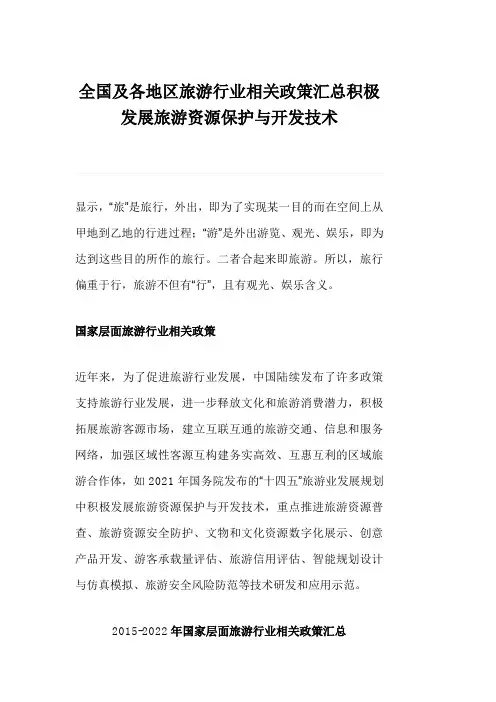 全国及各地区旅游行业相关政策汇总积极发展旅游资源保护与开发技术

显示，“旅”是旅行，外出，即为了实现某一目的而在空间上从甲地到乙地的行进过程；“游”是外出游览、观光、娱乐，即为达到这些目的所作的旅行。二者合起来即旅游。所以，旅行偏重于行，旅游不但有“行”，且有观光、娱乐含义。

国家层面旅游行业相关政策

近年来，为了促进旅游行业发展，中国陆续发布了许多政策支持旅游行业发展，进一步释放文化和旅游消费潜力，积极拓展旅游客源市场，建立互联互通的旅游交通、信息和服务网络，加强区域性客源互构建务实高效、互惠互利的区域旅游合作体，如 2021 年国务院发布的“十四五”旅游业发展规划中积极发展旅游资源保护与开发技术，重点推进旅游资源普查、旅游资源安全防护、文物和文化资源数字化展示、创意产品开发、游客承载量评估、旅游信用评估、智能规划设计与仿真模拟、旅游安全风险防范等技术研发和应用示范。

2015-2022 年国家层面旅游行业相关政策汇总